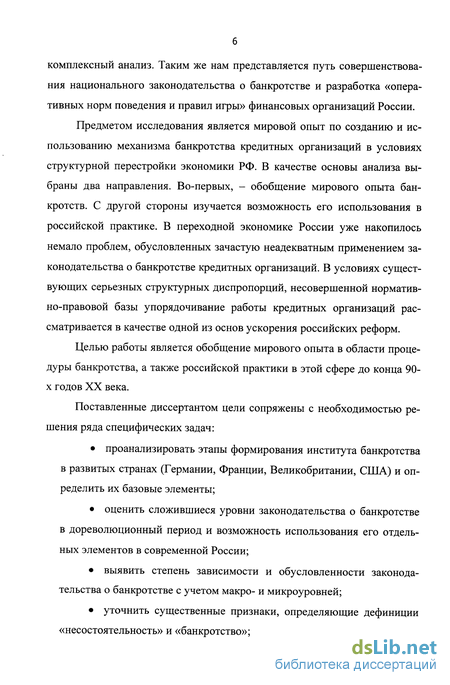 6

комплексный анализ. Таким же нам представляется путь совершенствования национального законодательства о банкротстве и разработка «оперативных норм поведения и правил игры» финансовых организаций России.

Предметом исследования является мировой опыт по созданию и использованию механизма банкротства кредитных организаций в условиях структурной перестройки экономики РФ. В качестве основы анализа выбраны два направления. Во-первых, – обобщение мирового опыта банкротств. С другой стороны изучается возможность его использования в российской практике. В переходной экономике России уже накопилось немало проблем, обусловленных зачастую неадекватным применением законодательства о банкротстве кредитных организаций. В условиях существующих серьезных структурных диспропорций, несовершенной нормативно-правовой базы упорядочивание работы кредитных организаций рассматривается в качестве одной из основ ускорения российских реформ.

Целью работы является обобщение мирового опыта в области процедуры банкротства, а также российской практики в этой сфере до конца 90-х годов XX века.

Поставленные диссертантом цели сопряжены с необходимостью решения ряда специфических задач:

• проанализировать этапы формирования института банкротства в развитых странах (Германии, Франции, Великобритании, США) и определить их базовые элементы;

• оценить сложившиеся уровни законодательства о банкротстве в дореволюционный период и возможность использования его отдельных элементов в современной России;

• выявить степень зависимости и обусловленности законодательства о банкротстве с учетом макро- и микроуровней;

• уточнить существенные признаки, определяющие дефиниции «несостоятельность» и «банкротство»;

dsLib.net
библиотека диссертаций